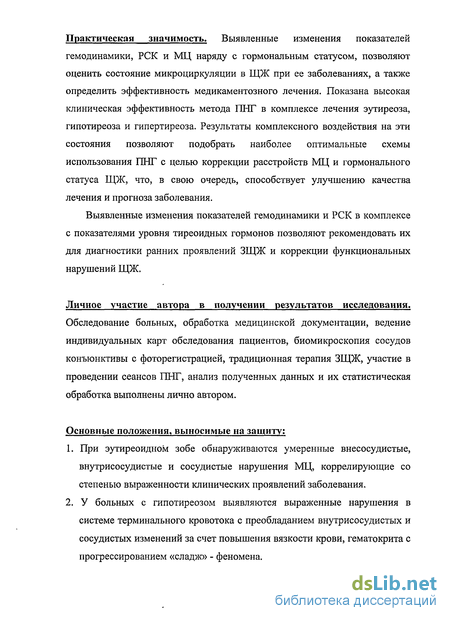 Практическая значимость. Выявленные изменения показателей гемодинамики, РСК и МЦ наряду с гормональным статусом, позволяют оценить состояние микроциркуляции в ЩЖ при ее заболеваниях, а также определить эффективность медикаментозного лечения. Показана высокая клиническая эффективность метода ПНГ в комплексе лечения эутиреоза, гипотиреоза и гипертиреоза. Результаты комплексного воздействия на эти состояния позволяют подобрать наиболее оптимальные схемы использования ПНГ с целью коррекции расстройств МЦ и гормонального статуса ЩЖ, что, в свою очередь, способствует улучшению качества лечения и прогноза заболевания.

Выявленные изменения показателей гемодинамики и РСК в комплексе с показателями уровня тиреоидных гормонов позволяют рекомендовать их для диагностики ранних проявлений ЗЩЖ и коррекции функциональных нарушений ЩЖ.

Личное участие автора в получении результатов исследования. Обследование больных, обработка медицинской документации, ведение индивидуальных карт обследования пациентов, биомикроскопия сосудов конъюнктивы с фоторегистрацией, традиционная терапия ЗЩЖ, участие в проведении сеансов ПНГ, анализ полученных данных и их статистическая обработка выполнены лично автором.

Основные положения, выносимые на защиту:
1. При эутиреоидном зобе обнаруживаются умеренные внесосудистые, внутрисосудистые и сосудистые нарушения МЦ, коррелирующие со степенью выраженности клинических проявлений заболевания.
2. У больных с гипотиреозом выявляются выраженные нарушения в системе терминального кровотока с преобладанием внутрисосудистых и сосудистых изменений за счет повышения вязкости крови, гематокрита с прогрессированием «сладж» - феномена.

dsLib.net
библиотека диссертаций